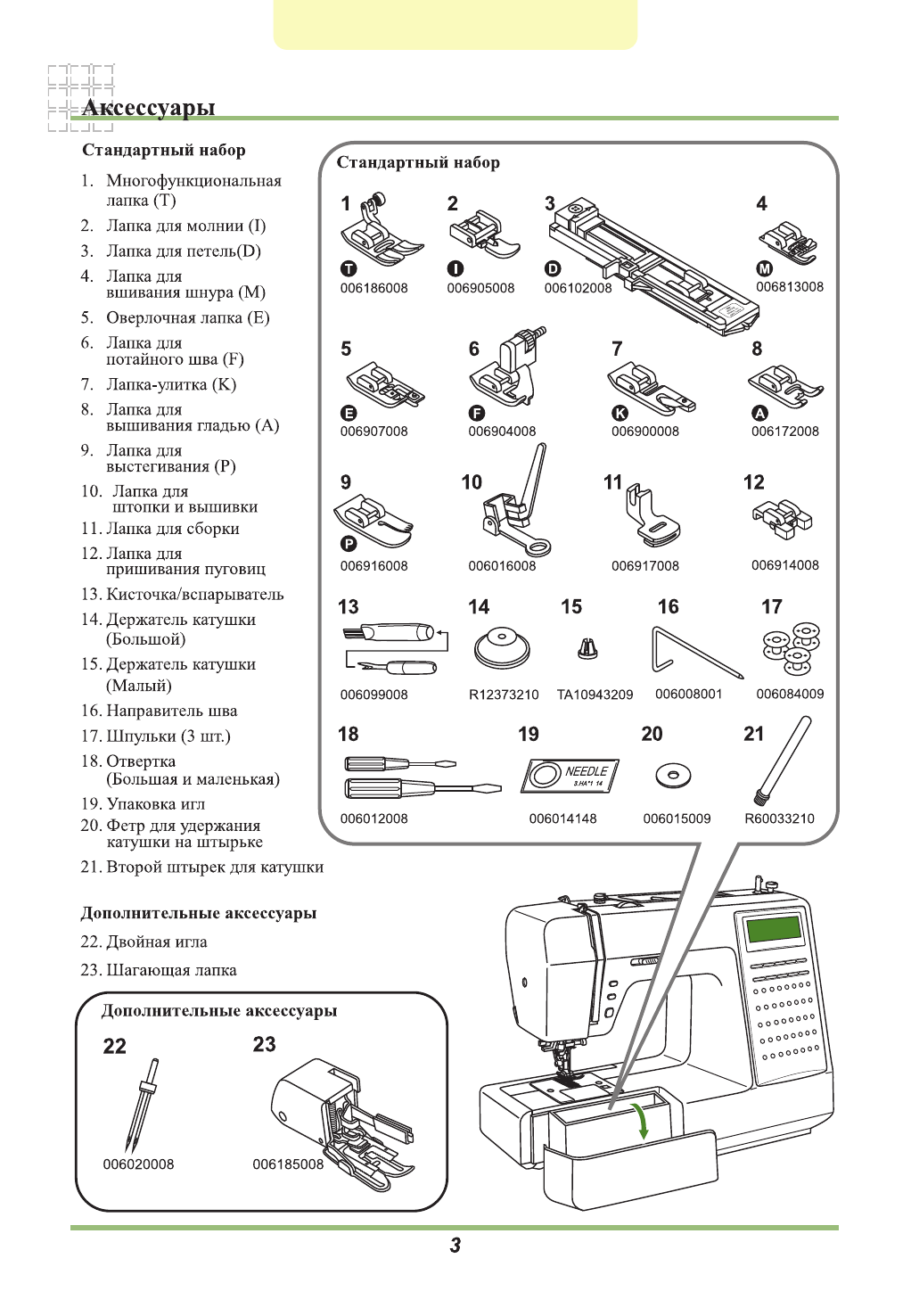 Аксессуары

Стандартный набор

1. Многофункциональная лапка (T)
2. Лапка для молнии (I)
3. Лапка для петель(D)
4. Лапка для вшивания шнура (M)
5. Оверлочная лапка (E)
6. Лапка для потайного шва (F)
7. Лапка-улитка (K)
8. Лапка для вышивания гладью (A)
9. Лапка для выстегивания (P)
10. Лапка для штопки и вышивки
11. Лапка для сборки
12. Лапка для пришивания пуговиц
13. Кисточка/вспарыватель
14. Держатель катушки (Большой)
15. Держатель катушки (Малый)
16. Направитель шва
17. Шпульки (3 шт.)
18. Отвертка (Большая и маленькая)
19. Упаковка игл
20. Фетр для удержания катушки на штырьке
21. Второй штырек для катушки

Дополнительные аксессуары

22. Двойная игла
23. Шагающая лапка

Стандартный набор

1 T 006186008
2 I 006905008
3 D 006102008
4 M 006813008
5 E 006907008
6 F 006904008
7 K 006900008
8 A 006172008
9 P 006916008
10 006016008
11 006917008
12 006914008
13 006099008
14 R12373210
15 TA10943209
16 006008001
17 006084009
18 006012008
19 NEEDLE 3.HA*1 14 006014148
20 006015009
21 R60033210

Дополнительные аксессуары

22 006020008
23 006185008

3